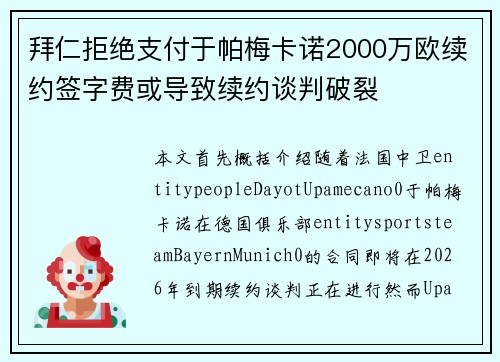 拜仁拒绝支付于帕梅卡诺2000万欧续约签字费或导致续约谈判破裂

本文首先概括介绍随着法国中卫entitypeopleDayotUpamecano0于帕梅卡诺在德国俱乐部entitysportsteamBayernMunich0的合同即将在2026年到期续约谈判正在进行然而Upa